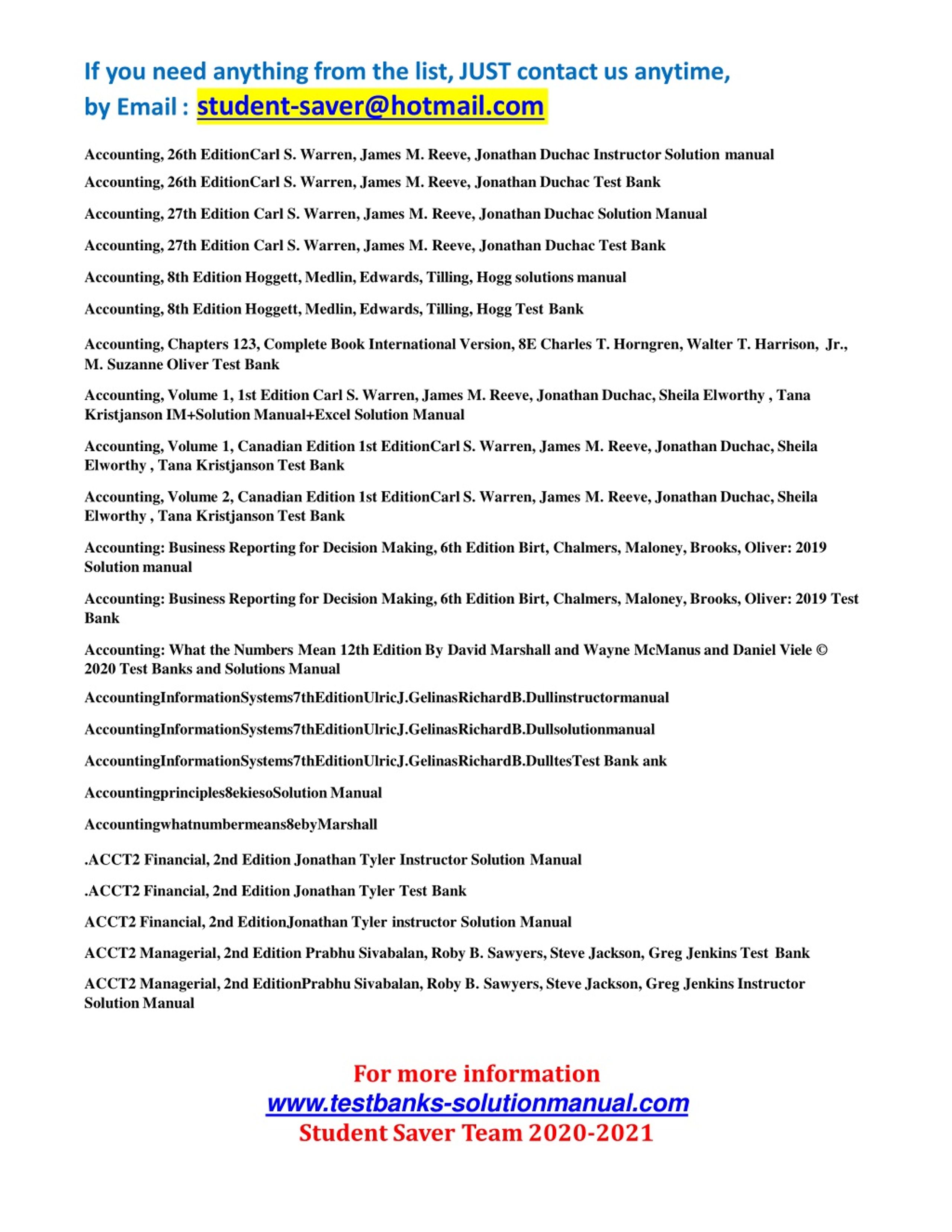 If you need anything from the list, JUST contact us anytime,
by Email : student-saver@hotmail.com

Accounting, 26th EditionCarl S. Warren, James M. Reeve, Jonathan Duchac Instructor Solution manual

Accounting, 26th EditionCarl S. Warren, James M. Reeve, Jonathan Duchac Test Bank

Accounting, 27th Edition Carl S. Warren, James M. Reeve, Jonathan Duchac Solution Manual

Accounting, 27th Edition Carl S. Warren, James M. Reeve, Jonathan Duchac Test Bank

Accounting, 8th Edition Hoggett, Medlin, Edwards, Tilling, Hogg solutions manual

Accounting, 8th Edition Hoggett, Medlin, Edwards, Tilling, Hogg Test Bank

Accounting, Chapters 123, Complete Book International Version, 8E Charles T. Horngren, Walter T. Harrison, Jr., M. Suzanne Oliver Test Bank

Accounting, Volume 1, 1st Edition Carl S. Warren, James M. Reeve, Jonathan Duchac, Sheila Elworthy , Tana Kristjanson IM+Solution Manual+Excel Solution Manual

Accounting, Volume 1, Canadian Edition 1st EditionCarl S. Warren, James M. Reeve, Jonathan Duchac, Sheila Elworthy , Tana Kristjanson Test Bank

Accounting, Volume 2, Canadian Edition 1st EditionCarl S. Warren, James M. Reeve, Jonathan Duchac, Sheila Elworthy , Tana Kristjanson Test Bank

Accounting: Business Reporting for Decision Making, 6th Edition Birt, Chalmers, Maloney, Brooks, Oliver: 2019 Solution manual

Accounting: Business Reporting for Decision Making, 6th Edition Birt, Chalmers, Maloney, Brooks, Oliver: 2019 Test Bank

Accounting: What the Numbers Mean 12th Edition By David Marshall and Wayne McManus and Daniel Viele © 2020 Test Banks and Solutions Manual

AccountingInformationSystems7thEditionUlricJ.GelinasRichardB.Dullinstructormanual

AccountingInformationSystems7thEditionUlricJ.GelinasRichardB.Dullsolutionmanual

AccountingInformationSystems7thEditionUlricJ.GelinasRichardB.DulltesTest Bank ank

Accountingprinciples8ekiesoSolution Manual

Accountingwhatnumbermeans8ebyMarshall

.ACCT2 Financial, 2nd Edition Jonathan Tyler Instructor Solution Manual

.ACCT2 Financial, 2nd Edition Jonathan Tyler Test Bank

ACCT2 Financial, 2nd EditionJonathan Tyler instructor Solution Manual

ACCT2 Managerial, 2nd Edition Prabhu Sivabalan, Roby B. Sawyers, Steve Jackson, Greg Jenkins Test Bank

ACCT2 Managerial, 2nd EditionPrabhu Sivabalan, Roby B. Sawyers, Steve Jackson, Greg Jenkins Instructor Solution Manual

For more information
www.testbanks-solutionmanual.com
Student Saver Team 2020-2021